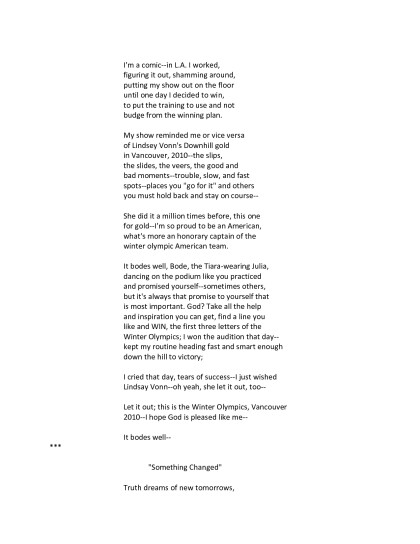 I'm a comic--in L.A. I worked,
figuring it out, shamming around,
putting my show out on the floor
until one day I decided to win,
to put the training to use and not
budge from the winning plan.

My show reminded me or vice versa
of Lindsey Vonn's Downhill gold
in Vancouver, 2010--the slips,
the slides, the veers, the good and
bad moments--trouble, slow, and fast
spots--places you "go for it" and others
you must hold back and stay on course--

She did it a million times before, this one
for gold--I'm so proud to be an American,
what's more an honorary captain of the
winter olympic American team.

It bodes well, Bode, the Tiara-wearing Julia,
dancing on the podium like you practiced
and promised yourself--sometimes others,
but it's always that promise to yourself that
is most important. God? Take all the help
and inspiration you can get, find a line you
like and WIN, the first three letters of the
Winter Olympics; I won the audition that day--
kept my routine heading fast and smart enough
down the hill to victory;

I cried that day, tears of success--I just wished
Lindsay Vonn--oh yeah, she let it out, too--

Let it out; this is the Winter Olympics, Vancouver
2010--I hope God is pleased like me--

It bodes well--

***

"Something Changed"

Truth dreams of new tomorrows,